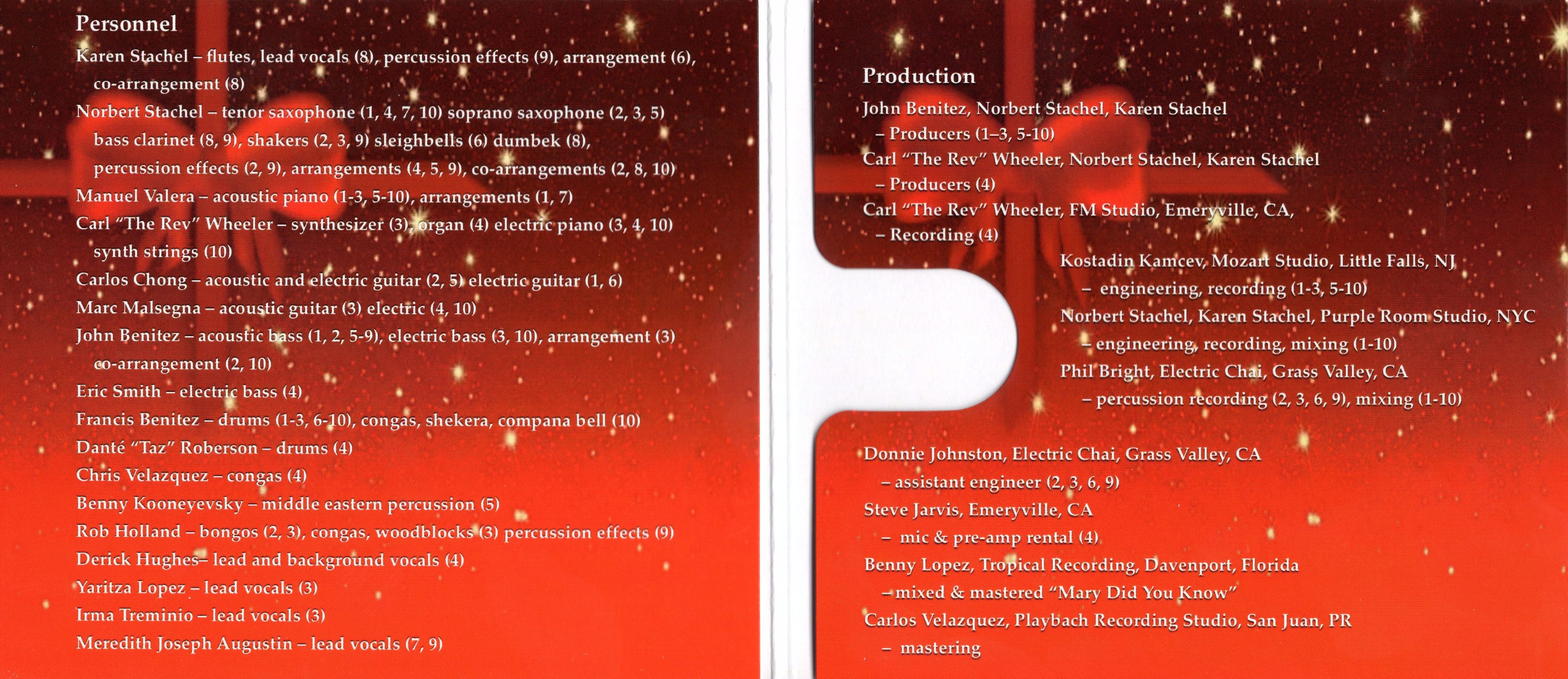 Personnel

Karen Stachel – flutes, lead vocals (8), percussion effects (9), arrangement (6), co-arrangement (8)

Norbert Stachel – tenor saxophone (1, 4, 7, 10) soprano saxophone (2, 3, 5) bass clarinet (8, 9), shakers (2, 3, 9) sleighbells (6) dumbek (8), percussion effects (2, 9), arrangements (4, 5, 9), co-arrangements (2, 8, 10)

Manuel Valera – acoustic piano (1-3, 5-10), arrangements (1, 7)

Carl "The Rev" Wheeler – synthesizer (3), organ (4) electric piano (3, 4, 10) synth strings (10)

Carlos Chong – acoustic and electric guitar (2, 5) electric guitar (1, 6)

Marc Malsegna – acoustic guitar (3) electric (4, 10)

John Benitez – acoustic bass (1, 2, 5-9), electric bass (3, 10), arrangement (3) co-arrangement (2, 10)

Eric Smith – electric bass (4)

Francis Benitez – drums (1-3, 6-10), congas, shekera, compana bell (10)

Danté "Taz" Roberson – drums (4)

Chris Velazquez – congas (4)

Benny Kooneyevsky – middle eastern percussion (5)

Rob Holland – bongos (2, 3), congas, woodblocks (3) percussion effects (9)

Derick Hughes– lead and background vocals (4)

Yaritza Lopez – lead vocals (3)

Irma Treminio – lead vocals (3)

Meredith Joseph Augustin – lead vocals (7, 9)

Production

John Benitez, Norbert Stachel, Karen Stachel – Producers (1–3, 5-10)

Carl "The Rev" Wheeler, Norbert Stachel, Karen Stachel – Producers (4)

Carl "The Rev" Wheeler, FM Studio, Emeryville, CA, – Recording (4)

Kostadin Kamcev, Mozart Studio, Little Falls, NJ – engineering, recording (1-3, 5-10)

Norbert Stachel, Karen Stachel, Purple Room Studio, NYC – engineering, recording, mixing (1-10)

Phil Bright, Electric Chai, Grass Valley, CA – percussion recording (2, 3, 6, 9), mixing (1-10)

Donnie Johnston, Electric Chai, Grass Valley, CA – assistant engineer (2, 3, 6, 9)

Steve Jarvis, Emeryville, CA – mic & pre-amp rental (4)

Benny Lopez, Tropical Recording, Davenport, Florida – mixed & mastered "Mary Did You Know"

Carlos Velazquez, Playbach Recording Studio, San Juan, PR – mastering